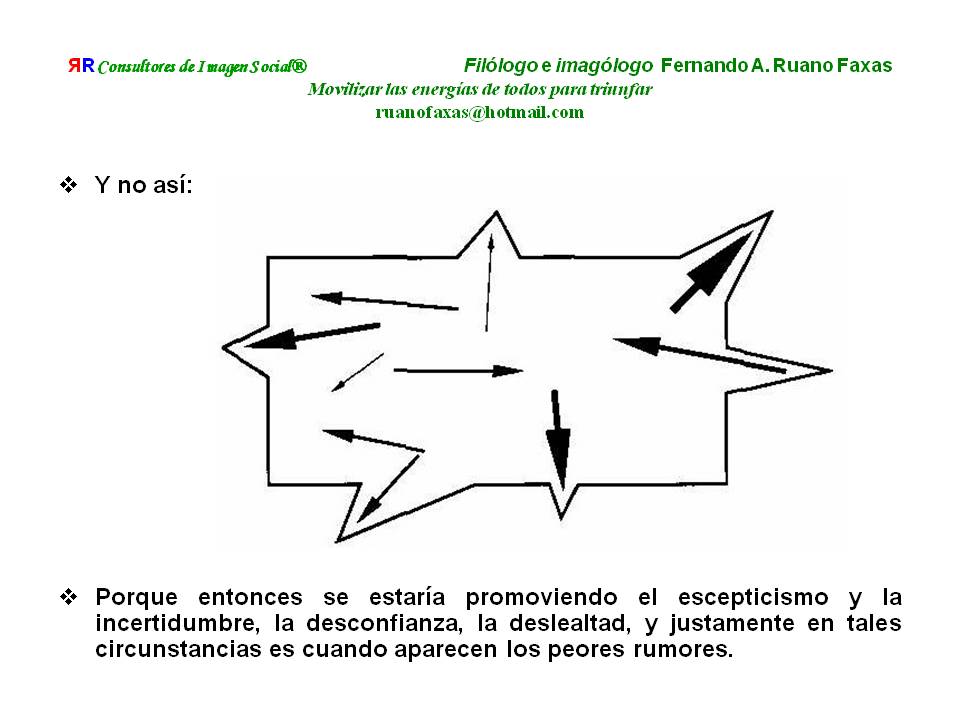 ЯR Consultores de Imagen Social®

Filólogo e imagólogo Fernando A. Ruano Faxas

Movilizar las energías de todos para triunfar

ruanofaxas@hotmail.com

❖ Y no así:

❖ Porque entonces se estaría promoviendo el escepticismo y la incertidumbre, la desconfianza, la deslealtad, y justamente en tales circunstancias es cuando aparecen los peores rumores.